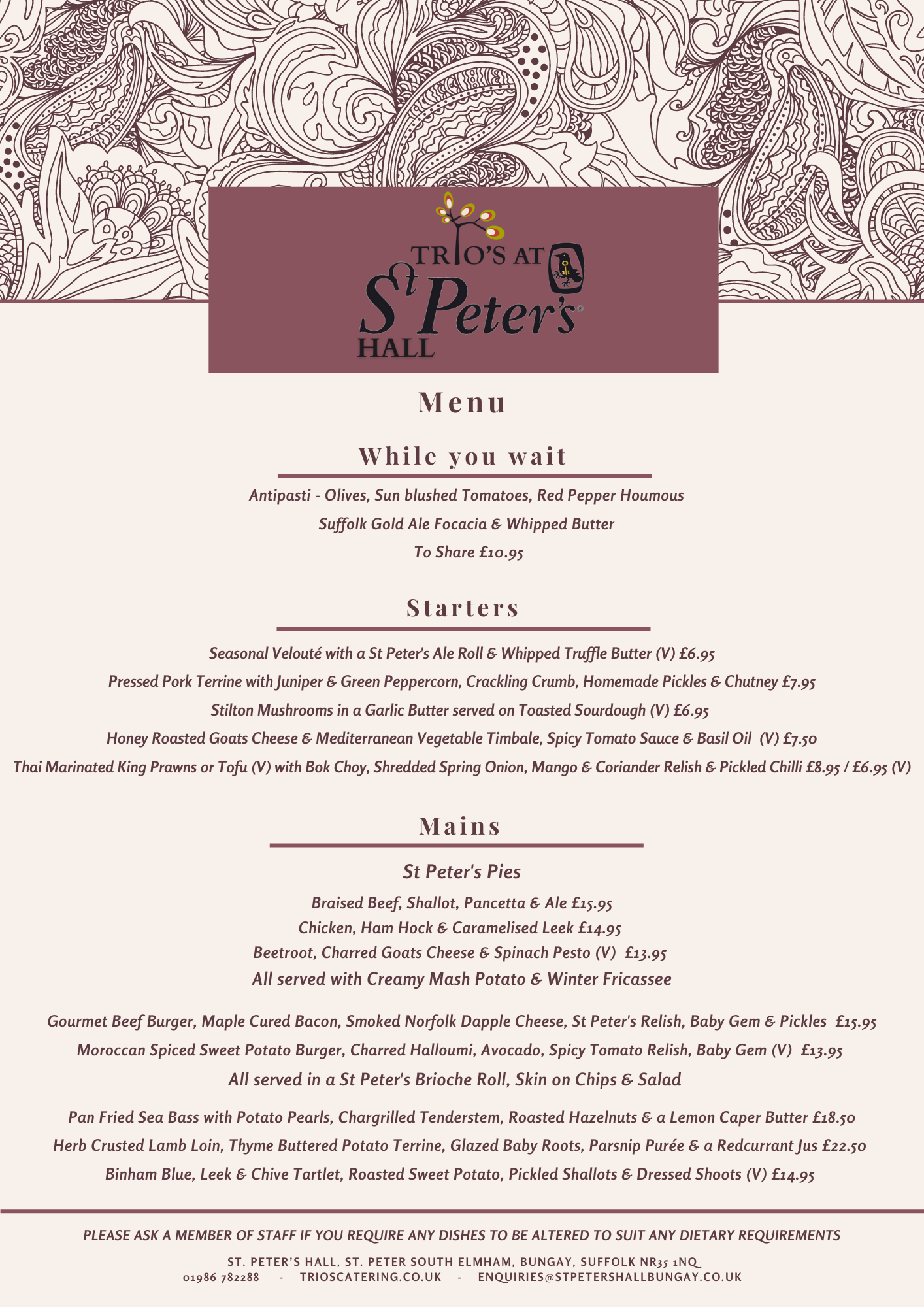 TRIO'S AT
St Peter's
HALL

Menu

While you wait

Antipasti - Olives, Sun blushed Tomatoes, Red Pepper Houmous
Suffolk Gold Ale Focacia & Whipped Butter
To Share £10.95

Starters

Seasonal Velouté with a St Peter's Ale Roll & Whipped Truffle Butter (V) £6.95
Pressed Pork Terrine with Juniper & Green Peppercorn, Crackling Crumb, Homemade Pickles & Chutney £7.95
Stilton Mushrooms in a Garlic Butter served on Toasted Sourdough (V) £6.95
Honey Roasted Goats Cheese & Mediterranean Vegetable Timbale, Spicy Tomato Sauce & Basil Oil (V) £7.50
Thai Marinated King Prawns or Tofu (V) with Bok Choy, Shredded Spring Onion, Mango & Coriander Relish & Pickled Chilli £8.95 / £6.95 (V)

Mains

St Peter's Pies
Braised Beef, Shallot, Pancetta & Ale £15.95
Chicken, Ham Hock & Caramelised Leek £14.95
Beetroot, Charred Goats Cheese & Spinach Pesto (V) £13.95
All served with Creamy Mash Potato & Winter Fricassee

Gourmet Beef Burger, Maple Cured Bacon, Smoked Norfolk Dapple Cheese, St Peter's Relish, Baby Gem & Pickles £15.95
Moroccan Spiced Sweet Potato Burger, Charred Halloumi, Avocado, Spicy Tomato Relish, Baby Gem (V) £13.95
All served in a St Peter's Brioche Roll, Skin on Chips & Salad

Pan Fried Sea Bass with Potato Pearls, Chargrilled Tenderstem, Roasted Hazelnuts & a Lemon Caper Butter £18.50
Herb Crusted Lamb Loin, Thyme Buttered Potato Terrine, Glazed Baby Roots, Parsnip Purée & a Redcurrant Jus £22.50
Binham Blue, Leek & Chive Tartlet, Roasted Sweet Potato, Pickled Shallots & Dressed Shoots (V) £14.95

PLEASE ASK A MEMBER OF STAFF IF YOU REQUIRE ANY DISHES TO BE ALTERED TO SUIT ANY DIETARY REQUIREMENTS

ST. PETER'S HALL, ST. PETER SOUTH ELMHAM, BUNGAY, SUFFOLK NR35 1NQ
01986 782288 - TRIOSCATERING.CO.UK - ENQUIRIES@STPETERSHALLBUNGAY.CO.UK